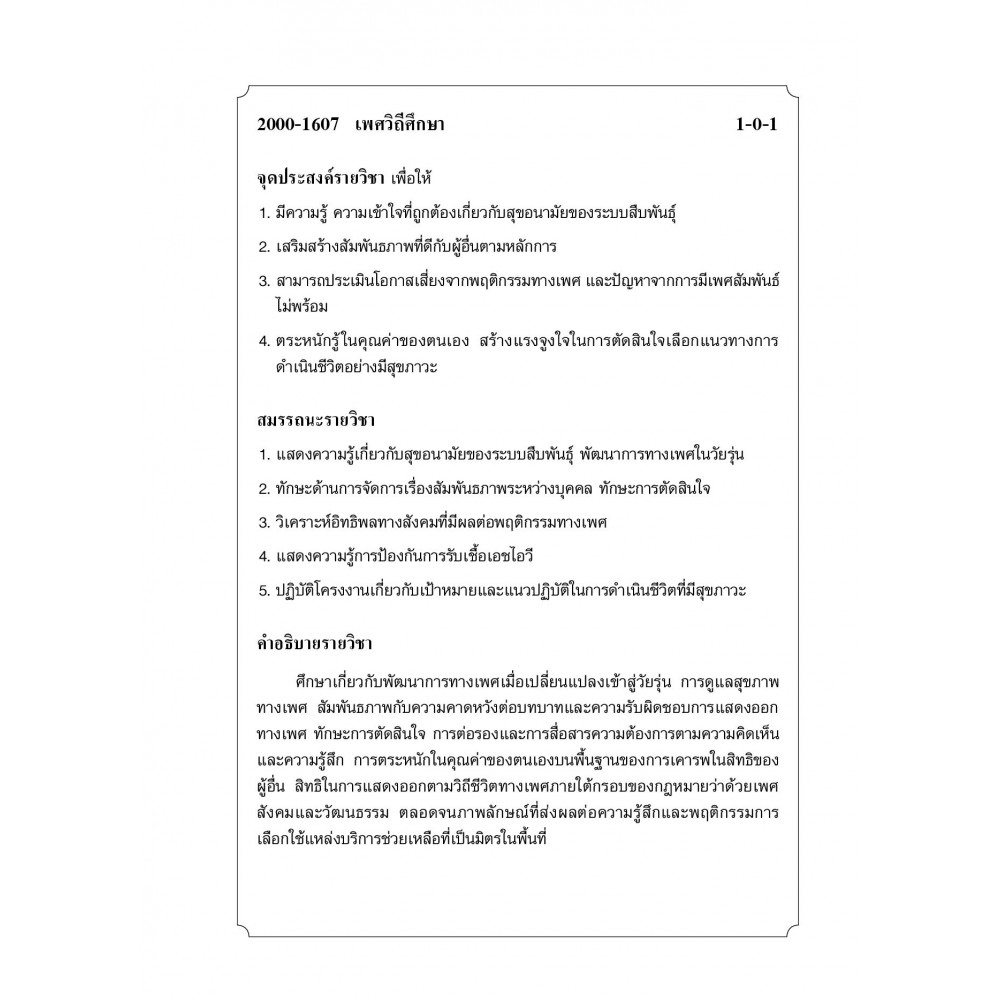 2000-1607 เพศวิถีศึกษา 1-0-1

จุดประสงค์รายวิชา เพื่อให้

1. มีความรู้ ความเข้าใจที่ถูกต้องเกี่ยวกับสุขอนามัยของระบบสืบพันธุ์

2. เสริมสร้างสัมพันธภาพที่ดีกับผู้อื่นตามหลักการ

3. สามารถประเมินโอกาสเสี่ยงจากพฤติกรรมทางเพศ และปัญหาจากการมีเพศสัมพันธ์ไม่พร้อม

4. ตระหนักรู้ในคุณค่าของตนเอง สร้างแรงจูงใจในการตัดสินใจเลือกแนวทางการดำเนินชีวิตอย่างมีสุขภาวะ

สมรรถนะรายวิชา

1. แสดงความรู้เกี่ยวกับสุขอนามัยของระบบสืบพันธุ์ พัฒนาการทางเพศในวัยรุ่น

2. ทักษะด้านการจัดการเรื่องสัมพันธภาพระหว่างบุคคล ทักษะการตัดสินใจ

3. วิเคราะห์อิทธิพลทางสังคมที่มีผลต่อพฤติกรรมทางเพศ

4. แสดงความรู้การป้องกันการรับเชื้อเอชไอวี

5. ปฏิบัติโครงงานเกี่ยวกับเป้าหมายและแนวปฏิบัติในการดำเนินชีวิตที่มีสุขภาวะ

คำอธิบายรายวิชา

ศึกษาเกี่ยวกับพัฒนาการทางเพศเมื่อเปลี่ยนแปลงเข้าสู่วัยรุ่น การดูแลสุขภาพทางเพศ สัมพันธภาพกับความคาดหวังต่อบทบาทและความรับผิดชอบการแสดงออกทางเพศ ทักษะการตัดสินใจ การต่อรองและการสื่อสารความต้องการตามความคิดเห็นและความรู้สึก การตระหนักในคุณค่าของตนเองบนพื้นฐานของการเคารพในสิทธิของผู้อื่น สิทธิในการแสดงออกตามวิถีชีวิตทางเพศภายใต้กรอบของกฎหมายว่าด้วยเพศ สังคมและวัฒนธรรม ตลอดจนภาพลักษณ์ที่ส่งผลต่อความรู้สึกและพฤติกรรมการเลือกใช้แหล่งบริการช่วยเหลือที่เป็นมิตรในพื้นที่